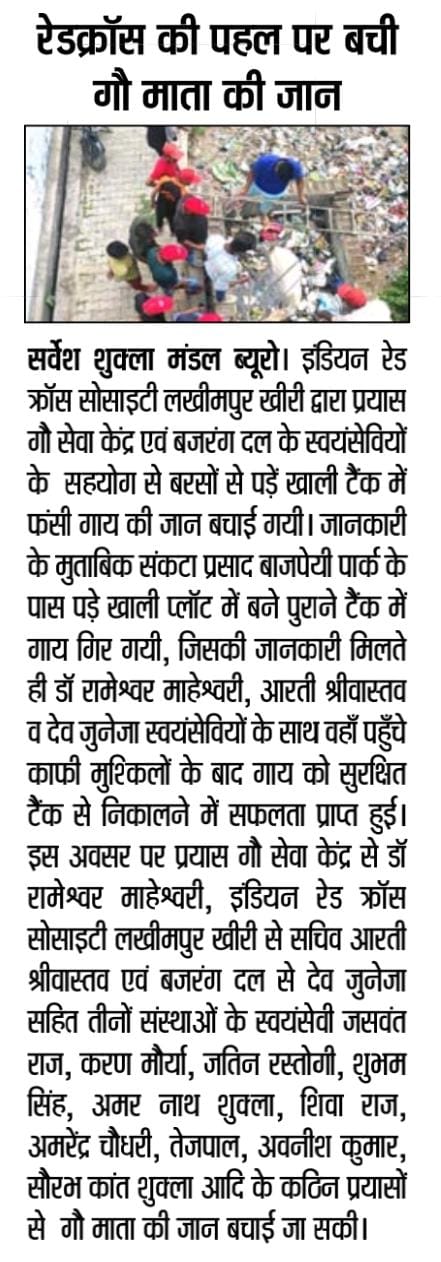 रेडक्रॉस की पहल पर बची गौ माता की जान

सर्वेश शुक्ला मंडल ब्यूरो। इंडियन रेड क्रॉस सोसाइटी लखीमपुर खीरी द्वारा प्रयास गौ सेवा केंद्र एवं बजरंग दल के स्वयंसेवियों के सहयोग से बरसों से पड़ें खाली टैंक में फंसी गाय की जान बचाई गयी। जानकारी के मुताबिक संकटा प्रसाद बाजपेयी पार्क के पास पड़े खाली प्लॉट में बने पुराने टैंक में गाय गिर गयी, जिसकी जानकारी मिलते ही डॉ रामेश्वर माहेश्वरी, आरती श्रीवास्तव व देव जुनेजा स्वयंसेवियों के साथ वहाँ पहुँचे काफी मुश्किलों के बाद गाय को सुरक्षित टैंक से निकालने में सफलता प्राप्त हुई। इस अवसर पर प्रयास गौ सेवा केंद्र से डॉ रामेश्वर माहेश्वरी, इंडियन रेड क्रॉस सोसाइटी लखीमपुर खीरी से सचिव आरती श्रीवास्तव एवं बजरंग दल से देव जुनेजा सहित तीनों संस्थाओं के स्वयंसेवी जसवंत राज, करण मौर्या, जतिन रस्तोगी, शुभम सिंह, अमर नाथ शुक्ला, शिवा राज, अमरेंद्र चौधरी, तेजपाल, अवनीश कुमार, सौरभ कांत शुक्ला आदि के कठिन प्रयासों से गौ माता की जान बचाई जा सकी।